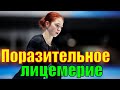 Поразительное лицемерие